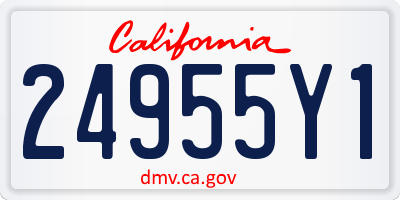 California

24955Y1

dmv.ca.gov